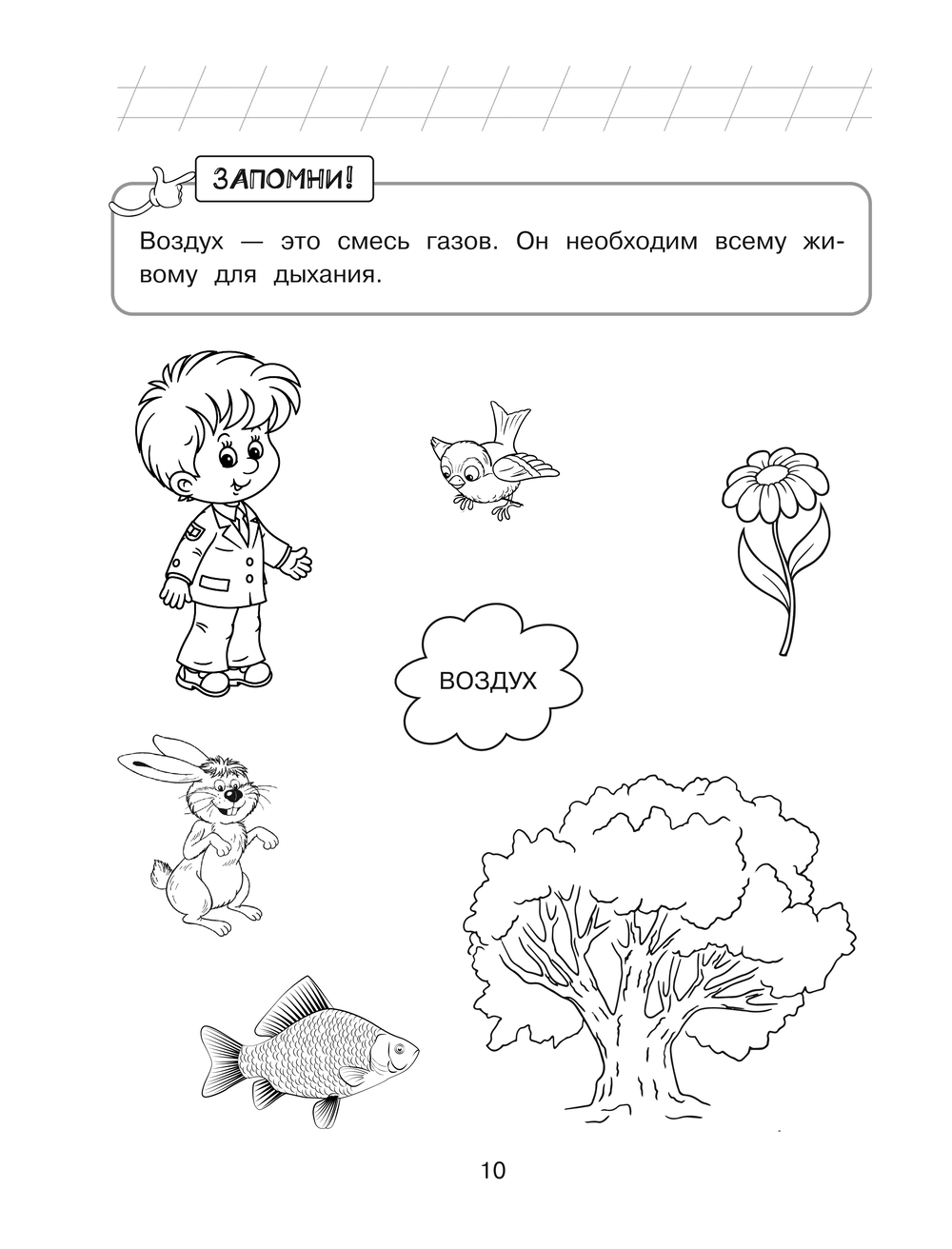 ЗАПОМНИ!

Воздух — это смесь газов. Он необходим всему живому для дыхания.

ВОЗДУХ

10